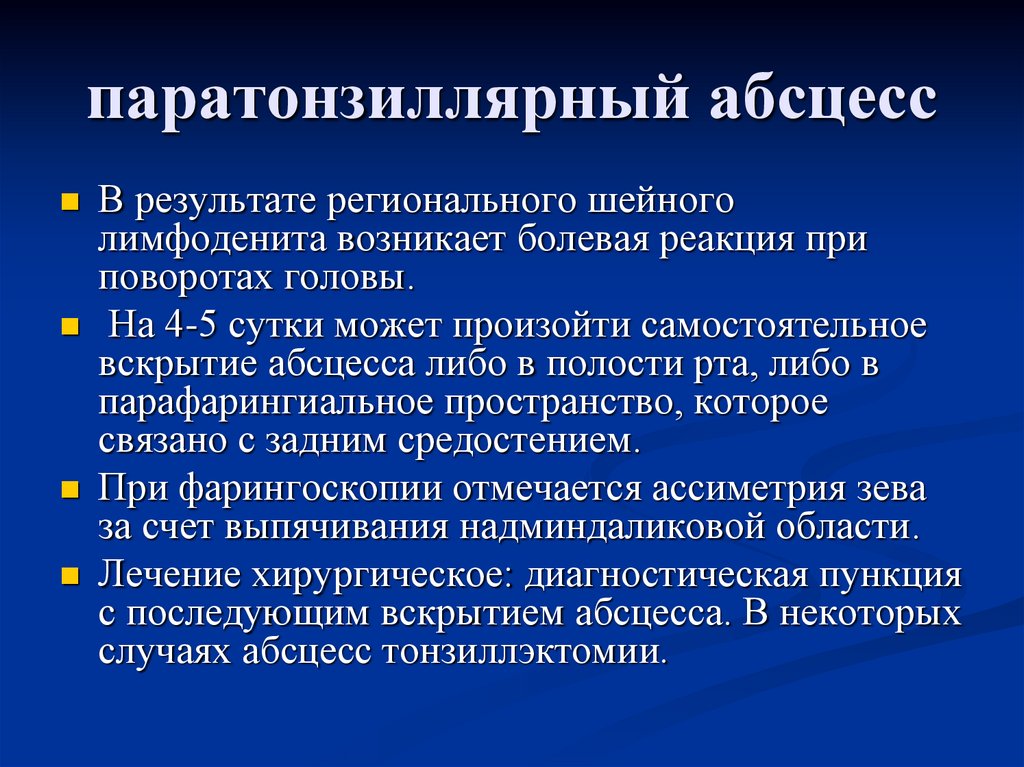 паратонзиллярный абсцесс

В результате регионального шейного лимфоденита возникает болевая реакция при поворотах головы.

На 4-5 сутки может произойти самостоятельное вскрытие абсцесса либо в полости рта, либо в парафарингиальное пространство, которое связано с задним средостением.

При фарингоскопии отмечается ассиметрия зева за счет выпячивания надминдаликовой области.

Лечение хирургическое: диагностическая пункция с последующим вскрытием абсцесса. В некоторых случаях абсцесс тонзиллэктомии.